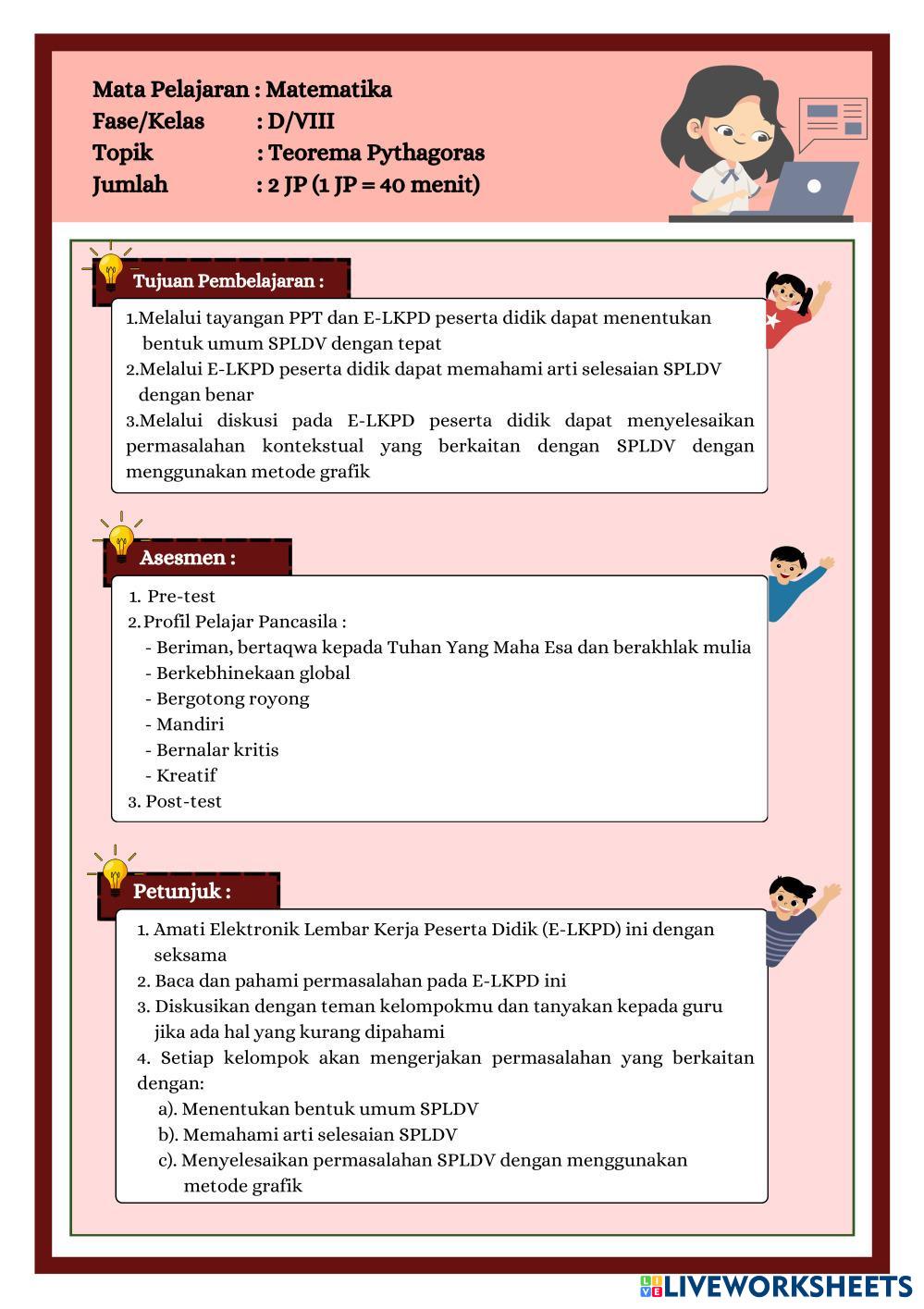 Mata Pelajaran : Matematika
Fase/Kelas : D/VIII
Topik : Teorema Pythagoras
Jumlah : 2 JP (1 JP = 40 menit)

Tujuan Pembelajaran :

1.Melalui tayangan PPT dan E-LKPD peserta didik dapat menentukan bentuk umum SPLDV dengan tepat
2.Melalui E-LKPD peserta didik dapat memahami arti selesaian SPLDV dengan benar
3.Melalui diskusi pada E-LKPD peserta didik dapat menyelesaikan permasalahan kontekstual yang berkaitan dengan SPLDV dengan menggunakan metode grafik

Asesmen :

1. Pre-test
2. Profil Pelajar Pancasila :
- Beriman, bertaqwa kepada Tuhan Yang Maha Esa dan berakhlak mulia
- Berkebhinekaan global
- Bergotong royong
- Mandiri
- Bernalar kritis
- Kreatif
3. Post-test

Petunjuk :

1. Amati Elektronik Lembar Kerja Peserta Didik (E-LKPD) ini dengan seksama
2. Baca dan pahami permasalahan pada E-LKPD ini
3. Diskusikan dengan teman kelompokmu dan tanyakan kepada guru jika ada hal yang kurang dipahami
4. Setiap kelompok akan mengerjakan permasalahan yang berkaitan dengan:
a). Menentukan bentuk umum SPLDV
b). Memahami arti selesaian SPLDV
c). Menyelesaikan permasalahan SPLDV dengan menggunakan metode grafik

LIVEWORKSHEETS